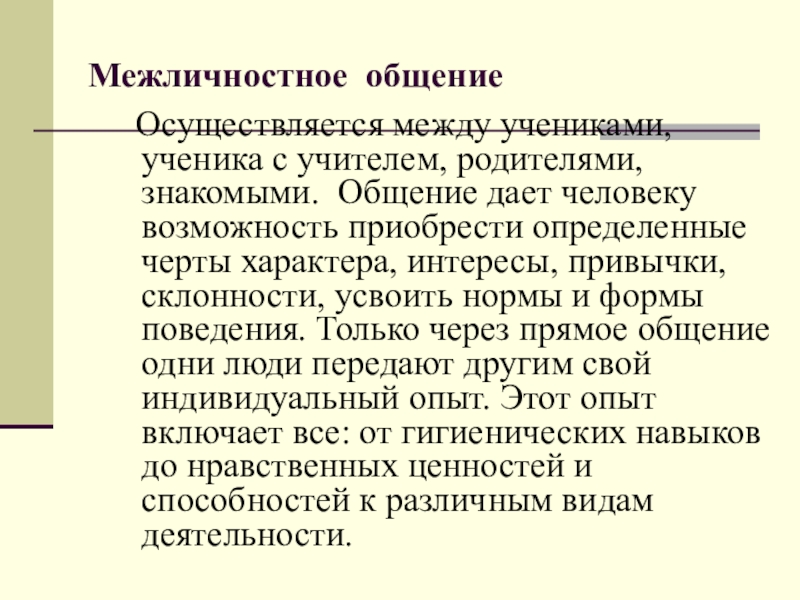 Межличностное общение

Осуществляется между учениками, ученика с учителем, родителями, знакомыми. Общение дает человеку возможность приобрести определенные черты характера, интересы, привычки, склонности, усвоить нормы и формы поведения. Только через прямое общение одни люди передают другим свой индивидуальный опыт. Этот опыт включает все: от гигиенических навыков до нравственных ценностей и способностей к различным видам деятельности.